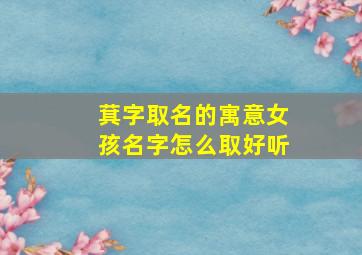 萁字取名的寓意女孩名字怎么取好听